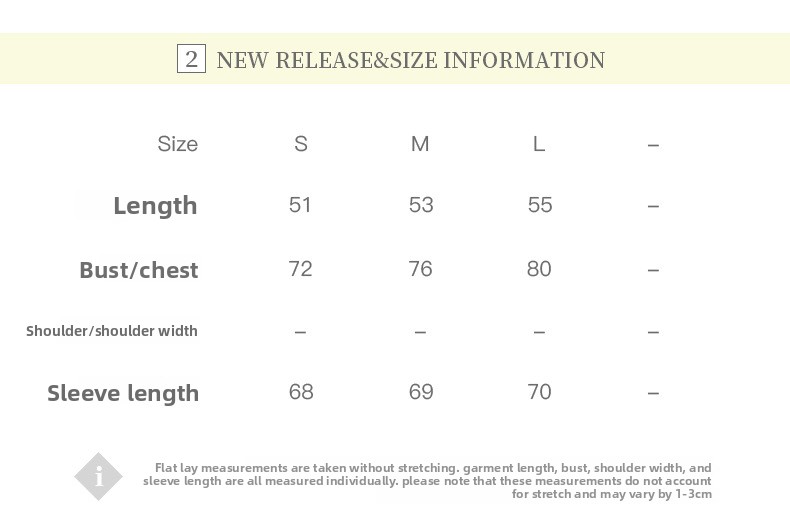 2 NEW RELEASE&SIZE INFORMATION

| Size | S | M | L | – |
|---|---|---|---|---|
| Length | 51 | 53 | 55 | – |
| Bust/chest | 72 | 76 | 80 | – |
| Shoulder/shoulder width | – | – | – | – |
| Sleeve length | 68 | 69 | 70 | – |

i

Flat lay measurements are taken without stretching. garment length, bust, shoulder width, and sleeve length are all measured individually. please note that these measurements do not account for stretch and may vary by 1-3cm